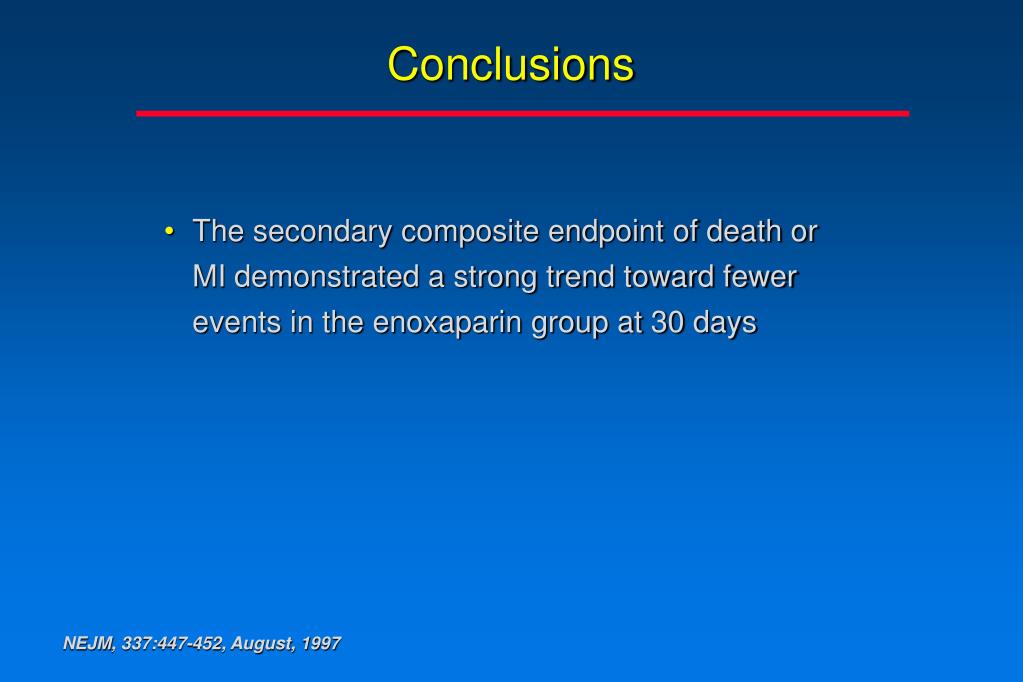 Conclusions

• The secondary composite endpoint of death or MI demonstrated a strong trend toward fewer events in the enoxaparin group at 30 days

NEJM, 337:447-452, August, 1997